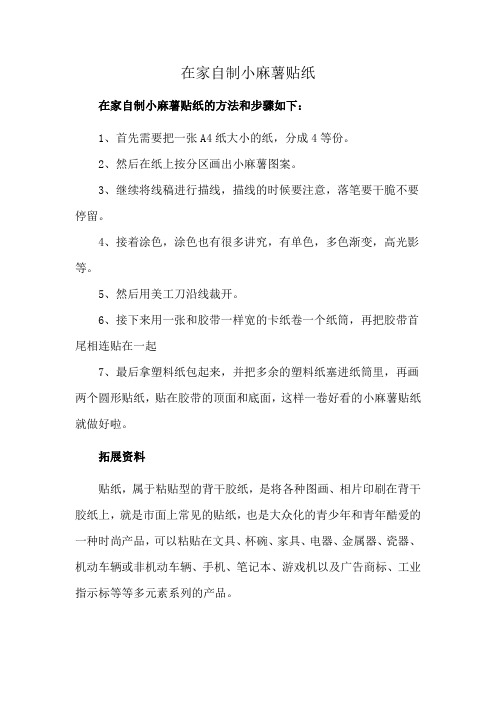 在家自制小麻薯贴纸

在家自制小麻薯贴纸的方法和步骤如下：

1、首先需要把一张 A4 纸大小的纸，分成 4 等份。

2、然后在纸上按分区画出小麻薯图案。

3、继续将线稿进行描线，描线的时候要注意，落笔要干脆不要停留。

4、接着涂色，涂色也有很多讲究，有单色，多色渐变，高光影等。

5、然后用美工刀沿线裁开。

6、接下来用一张和胶带一样宽的卡纸卷一个纸筒，再把胶带首尾相连贴在一起

7、最后拿塑料纸包起来，并把多余的塑料纸塞进纸筒里，再画两个圆形贴纸，贴在胶带的顶面和底面，这样一卷好看的小麻薯贴纸就做好啦。

拓展资料

贴纸，属于粘贴型的背干胶纸，是将各种图画、相片印刷在背干胶纸上，就是市面上常见的贴纸，也是大众化的青少年和青年酷爱的一种时尚产品，可以粘贴在文具、杯碗、家具、电器、金属器、瓷器、机动车辆或非机动车辆、手机、笔记本、游戏机以及广告商标、工业指示标等等多元素系列的产品。